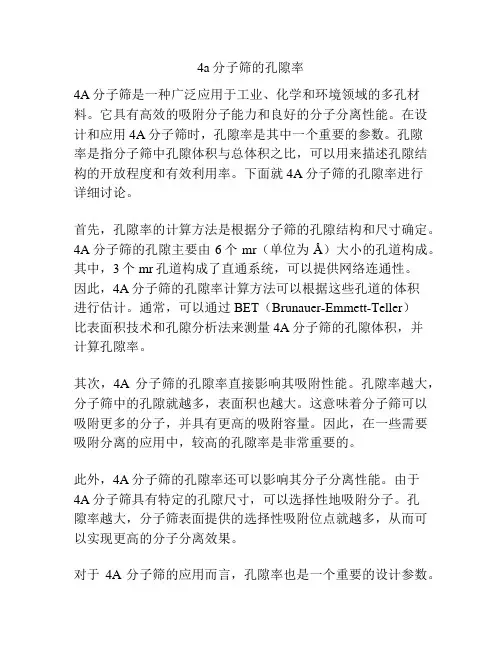 4a 分子筛的孔隙率

4A 分子筛是一种广泛应用于工业、化学和环境领域的多孔材料。它具有高效的吸附分子能力和良好的分子分离性能。在设计和应用 4A 分子筛时，孔隙率是其中一个重要的参数。孔隙率是指分子筛中孔隙体积与总体积之比，可以用来描述孔隙结构的开放程度和有效利用率。下面就 4A 分子筛的孔隙率进行详细讨论。

首先，孔隙率的计算方法是根据分子筛的孔隙结构和尺寸确定。4A 分子筛的孔隙主要由 6 个 mr（单位为 Å）大小的孔道构成。其中，3 个 mr 孔道构成了直通系统，可以提供网络连通性。因此，4A 分子筛的孔隙率计算方法可以根据这些孔道的体积进行估计。通常，可以通过 BET（Brunauer-Emmett-Teller）比表面积技术和孔隙分析法来测量 4A 分子筛的孔隙体积，并计算孔隙率。

其次，4A 分子筛的孔隙率直接影响其吸附性能。孔隙率越大，分子筛中的孔隙就越多，表面积也越大。这意味着分子筛可以吸附更多的分子，并具有更高的吸附容量。因此，在一些需要吸附分离的应用中，较高的孔隙率是非常重要的。

此外，4A 分子筛的孔隙率还可以影响其分子分离性能。由于 4A 分子筛具有特定的孔隙尺寸，可以选择性地吸附分子。孔隙率越大，分子筛表面提供的选择性吸附位点就越多，从而可以实现更高的分子分离效果。

对于 4A 分子筛的应用而言，孔隙率也是一个重要的设计参数。